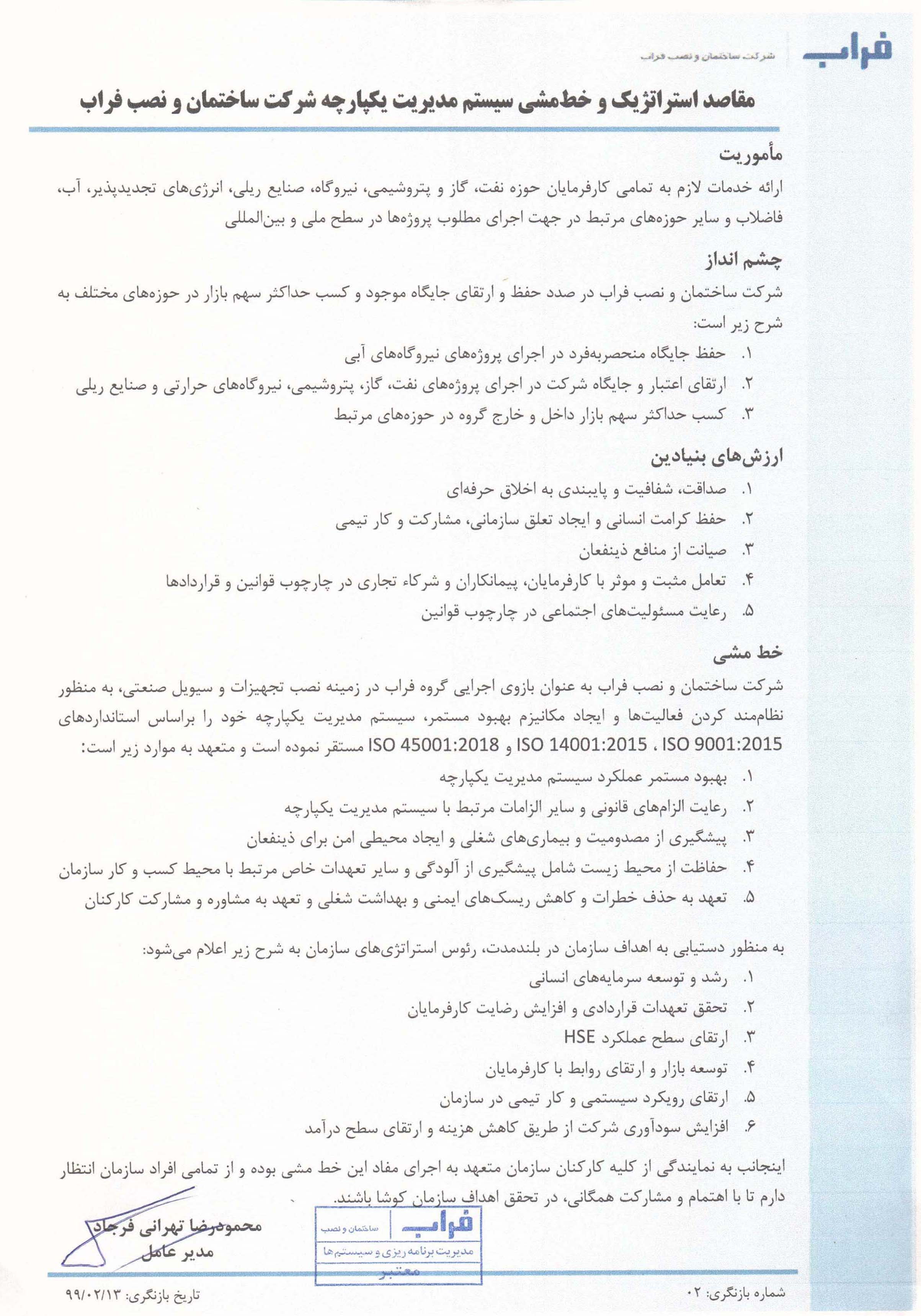 فراب
شرکت ساختمان و نصب فراب

مقاصد استراتژیک و خط‌مشی سیستم مدیریت یکپارچه شرکت ساختمان و نصب فراب

مأموریت
ارائه خدمات لازم به تمامی کارفرمایان حوزه نفت، گاز و پتروشیمی، نیروگاه، صنایع ریلی، انرژی‌های تجدیدپذیر، آب، فاضلاب و سایر حوزه‌های مرتبط در جهت اجرای مطلوب پروژه‌ها در سطح ملی و بین‌المللی

چشم انداز
شرکت ساختمان و نصب فراب در صدد حفظ و ارتقای جایگاه موجود و کسب حداکثر سهم بازار در حوزه‌های مختلف به شرح زیر است:
۱. حفظ جایگاه منحصربه‌فرد در اجرای پروژه‌های نیروگاه‌های آبی
۲. ارتقای اعتبار و جایگاه شرکت در اجرای پروژه‌های نفت، گاز، پتروشیمی، نیروگاه‌های حرارتی و صنایع ریلی
۳. کسب حداکثر سهم بازار داخل و خارج گروه در حوزه‌های مرتبط

ارزش‌های بنیادین
۱. صداقت، شفافیت و پایبندی به اخلاق حرفه‌ای
۲. حفظ کرامت انسانی و ایجاد تعلق سازمانی، مشارکت و کار تیمی
۳. صیانت از منافع ذینفعان
۴. تعامل مثبت و موثر با کارفرمایان، پیمانکاران و شرکاء تجاری در چارچوب قوانین و قراردادها
۵. رعایت مسئولیت‌های اجتماعی در چارچوب قوانین

خط مشی
شرکت ساختمان و نصب فراب به عنوان بازوی اجرایی گروه فراب در زمینه نصب تجهیزات و سیویل صنعتی، به منظور نظام‌مند کردن فعالیت‌ها و ایجاد مکانیزم بهبود مستمر، سیستم مدیریت یکپارچه خود را براساس استانداردهای ISO 9001:2015 ، ISO 14001:2015 و ISO 45001:2018 مستقر نموده است و متعهد به موارد زیر است:
۱. بهبود مستمر عملکرد سیستم مدیریت یکپارچه
۲. رعایت الزام‌های قانونی و سایر الزامات مرتبط با سیستم مدیریت یکپارچه
۳. پیشگیری از مصدومیت و بیماری‌های شغلی و ایجاد محیطی امن برای ذینفعان
۴. حفاظت از محیط زیست شامل پیشگیری از آلودگی و سایر تعهدات خاص مرتبط با محیط کسب و کار سازمان
۵. تعهد به حذف خطرات و کاهش ریسک‌های ایمنی و بهداشت شغلی و تعهد به مشاوره و مشارکت کارکنان

به منظور دستیابی به اهداف سازمان در بلندمدت، رئوس استراتژی‌های سازمان به شرح زیر اعلام می‌شود:
۱. رشد و توسعه سرمایه‌های انسانی
۲. تحقق تعهدات قراردادی و افزایش رضایت کارفرمایان
۳. ارتقای سطح عملکرد HSE
۴. توسعه بازار و ارتقای روابط با کارفرمایان
۵. ارتقای رویکرد سیستمی و کار تیمی در سازمان
۶. افزایش سودآوری شرکت از طریق کاهش هزینه و ارتقای سطح درآمد

اینجانب به نمایندگی از کلیه کارکنان سازمان متعهد به اجرای مفاد این خط مشی بوده و از تمامی افراد سازمان انتظار دارم تا با اهتمام و مشارکت همگانی، در تحقق اهداف سازمان کوشا باشند.

محمودرضا تهرانی فرجاد
مدیر عامل

فراب ساختمان و نصب
مدیریت برنامه ریزی و سیستم‌ها
معتبر

شماره بازنگری: ۰۲
تاریخ بازنگری: ۹۹/۰۲/۱۳